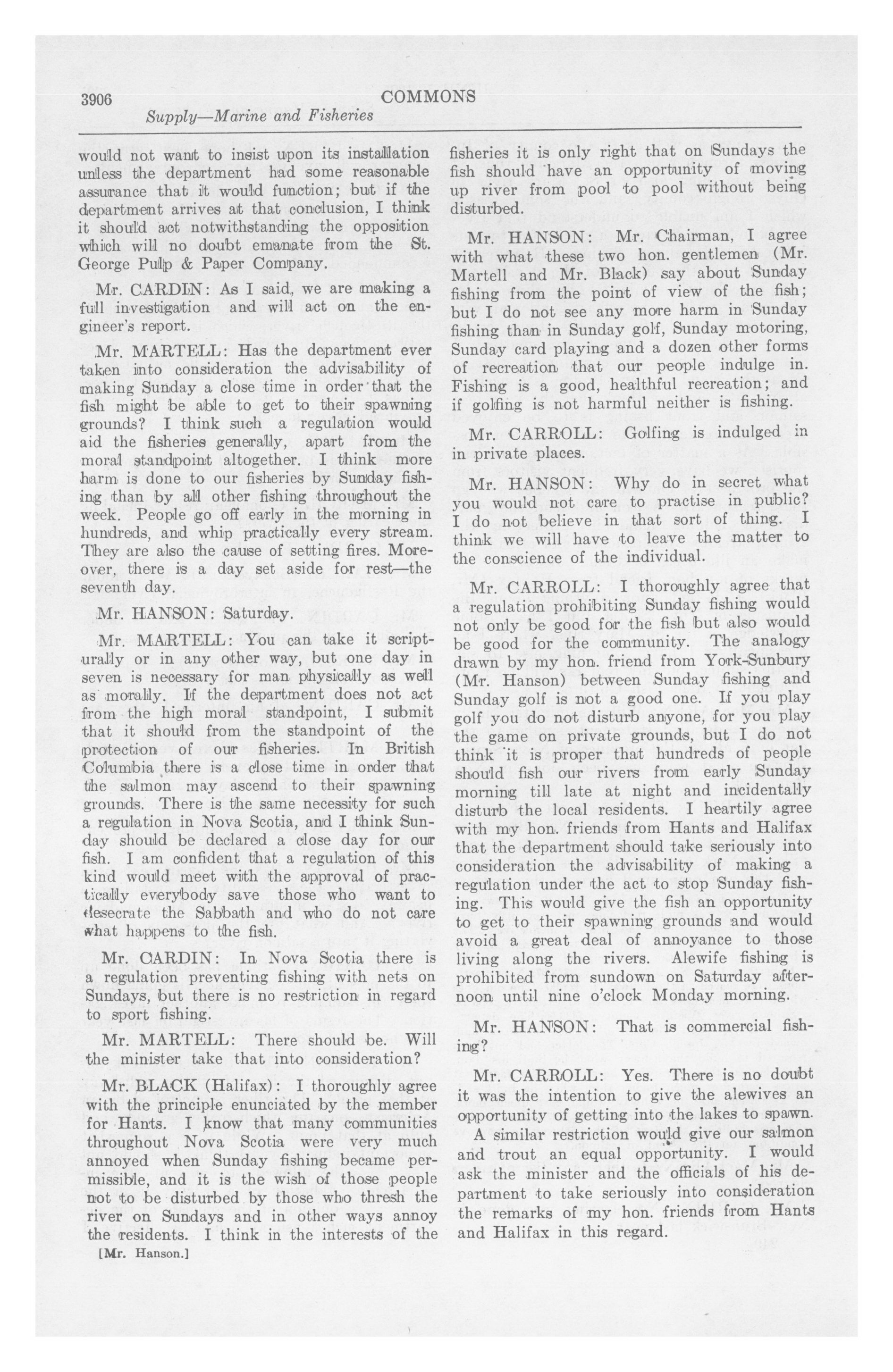 3906 COMMONS

Supply—Marine and Fisheries

would not want to insist upon its installation unless the department had some reasonable assurance that it would function; but if the department arrives at that conclusion, I think it should act notwithstanding the opposition which will no doubt emanate from the St. George Pulp & Paper Company.

Mr. CARDIN: As I said, we are making a full investigation and will act on the engineer's report.

Mr. MARTELL: Has the department ever taken into consideration the advisability of making Sunday a close time in order that the fish might be able to get to their spawning grounds? I think such a regulation would aid the fisheries generally, apart from the moral standpoint altogether. I think more harm is done to our fisheries by Sunday fishing than by all other fishing throughout the week. People go off early in the morning in hundreds, and whip practically every stream. They are also the cause of setting fires. Moreover, there is a day set aside for rest—the seventh day.

Mr. HANSON: Saturday.

Mr. MARTELL: You can take it scripturally or in any other way, but one day in seven is necessary for man physically as well as morally. If the department does not act from the high moral standpoint, I submit that it should from the standpoint of the protection of our fisheries. In British Columbia there is a close time in order that the salmon may ascend to their spawning grounds. There is the same necessity for such a regulation in Nova Scotia, and I think Sunday should be declared a close day for our fish. I am confident that a regulation of this kind would meet with the approval of practically everybody save those who want to desecrate the Sabbath and who do not care what happens to the fish.

Mr. CARDIN: In Nova Scotia there is a regulation preventing fishing with nets on Sundays, but there is no restriction in regard to sport fishing.

Mr. MARTELL: There should be. Will the minister take that into consideration?

Mr. BLACK (Halifax): I thoroughly agree with the principle enunciated by the member for Hants. I know that many communities throughout Nova Scotia were very much annoyed when Sunday fishing became permissible, and it is the wish of those people not to be disturbed by those who thresh the river on Sundays and in other ways annoy the residents. I think in the interests of the

[Mr. Hanson.]

fisheries it is only right that on Sundays the fish should have an opportunity of moving up river from pool to pool without being disturbed.

Mr. HANSON: Mr. Chairman, I agree with what these two hon. gentlemen (Mr. Martell and Mr. Black) say about Sunday fishing from the point of view of the fish; but I do not see any more harm in Sunday fishing than in Sunday golf, Sunday motoring, Sunday card playing and a dozen other forms of recreation that our people indulge in. Fishing is a good, healthful recreation; and if golfing is not harmful neither is fishing.

Mr. CARROLL: Golfing is indulged in in private places.

Mr. HANSON: Why do in secret what you would not care to practise in public? I do not believe in that sort of thing. I think we will have to leave the matter to the conscience of the individual.

Mr. CARROLL: I thoroughly agree that a regulation prohibiting Sunday fishing would not only be good for the fish but also would be good for the community. The analogy drawn by my hon. friend from York-Sunbury (Mr. Hanson) between Sunday fishing and Sunday golf is not a good one. If you play golf you do not disturb anyone, for you play the game on private grounds, but I do not think it is proper that hundreds of people should fish our rivers from early Sunday morning till late at night and incidentally disturb the local residents. I heartily agree with my hon. friends from Hants and Halifax that the department should take seriously into consideration the advisability of making a regulation under the act to stop Sunday fishing. This would give the fish an opportunity to get to their spawning grounds and would avoid a great deal of annoyance to those living along the rivers. Alewife fishing is prohibited from sundown on Saturday afternoon until nine o'clock Monday morning.

Mr. HANSON: That is commercial fishing?

Mr. CARROLL: Yes. There is no doubt it was the intention to give the alewives an opportunity of getting into the lakes to spawn. A similar restriction would give our salmon and trout an equal opportunity. I would ask the minister and the officials of his department to take seriously into consideration the remarks of my hon. friends from Hants and Halifax in this regard.